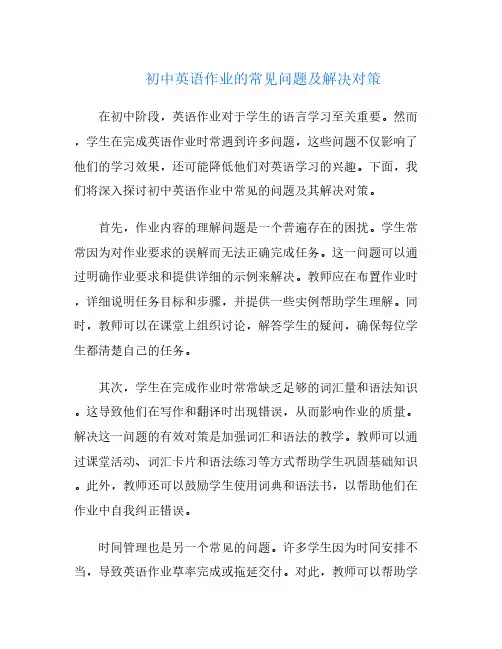 初中英语作业的常见问题及解决对策

在初中阶段，英语作业对于学生的语言学习至关重要。然而，学生在完成英语作业时常遇到许多问题，这些问题不仅影响了他们的学习效果，还可能降低他们对英语学习的兴趣。下面，我们将深入探讨初中英语作业中常见的问题及其解决对策。

首先，作业内容的理解问题是一个普遍存在的困扰。学生常常因为对作业要求的误解而无法正确完成任务。这一问题可以通过明确作业要求和提供详细的示例来解决。教师应在布置作业时，详细说明任务目标和步骤，并提供一些实例帮助学生理解。同时，教师可以在课堂上组织讨论，解答学生的疑问，确保每位学生都清楚自己的任务。

其次，学生在完成作业时常常缺乏足够的词汇量和语法知识。这导致他们在写作和翻译时出现错误，从而影响作业的质量。解决这一问题的有效对策是加强词汇和语法的教学。教师可以通过课堂活动、词汇卡片和语法练习等方式帮助学生巩固基础知识。此外，教师还可以鼓励学生使用词典和语法书，以帮助他们在作业中自我纠正错误。

时间管理也是另一个常见的问题。许多学生因为时间安排不当，导致英语作业草率完成或拖延交付。对此，教师可以帮助学